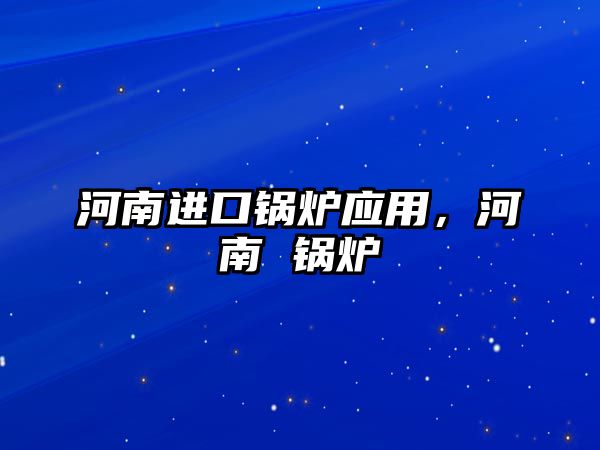 河南进口锅炉应用，河南 锅炉